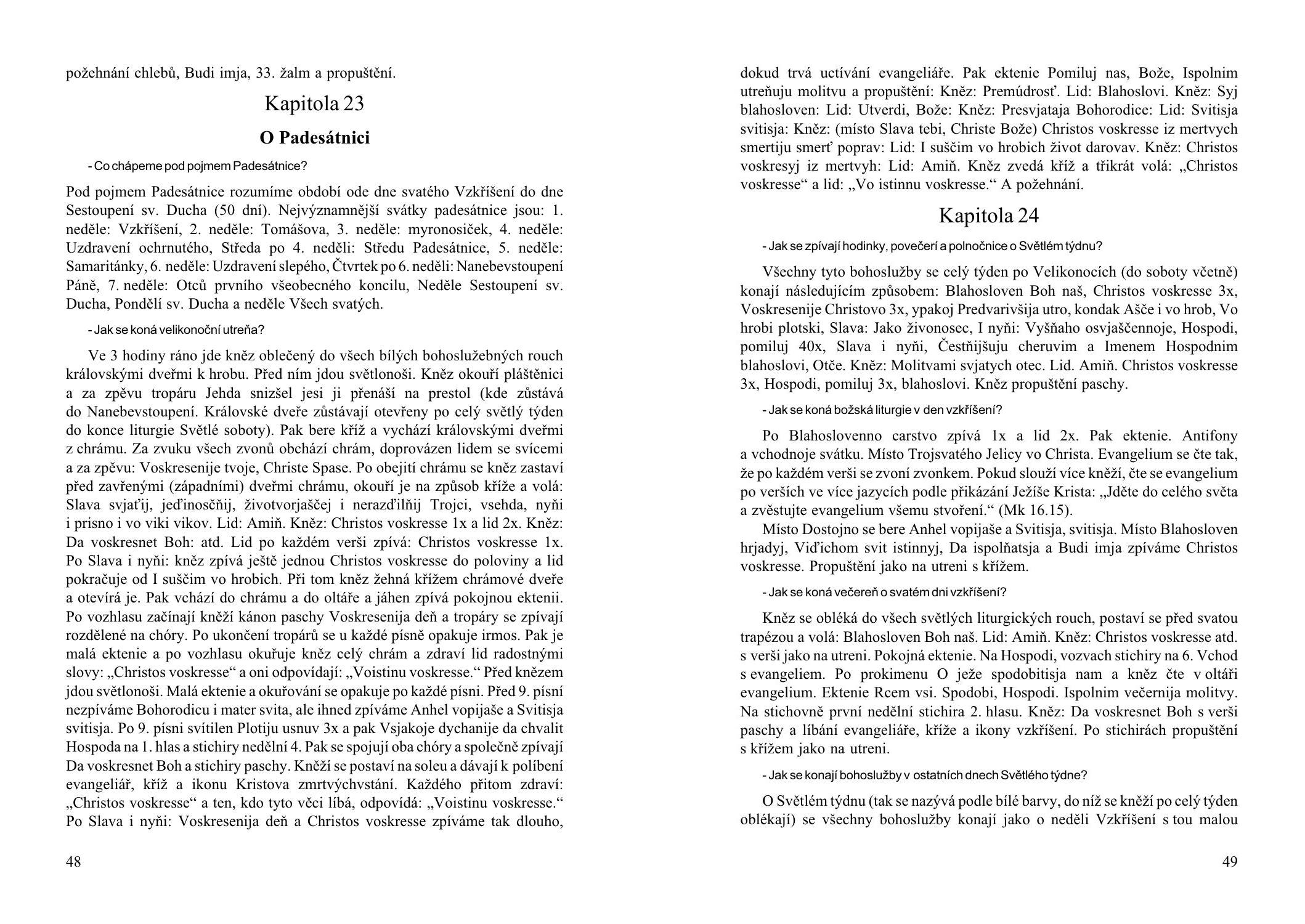 požehnání chlebů, Budi imja, 33. žalm a propuštění.

Kapitola 23

O Padesátnici

- Co chápeme pod pojmem Padesátnice?

Pod pojmem Padesátnice rozumíme období ode dne svatého Vzkříšení do dne Sestoupení sv. Ducha (50 dní). Nejvýznamnější svátky padesátnice jsou: 1. neděle: Vzkříšení, 2. neděle: Tomášova, 3. neděle: myronosiček, 4. neděle: Uzdravení ochrnutého, Středa po 4. neděli: Středu Padesátnice, 5. neděle: Samaritánky, 6. neděle: Uzdravení slepého, Čtvrtek po 6. neděli: Nanebevstoupení Páně, 7. neděle: Otců prvního všeobecného koncilu, Neděle Sestoupení sv. Ducha, Pondělí sv. Ducha a neděle Všech svatých.

- Jak se koná velikonoční utreňa?

Ve 3 hodiny ráno jde kněz oblečený do všech bílých bohoslužebných rouch královskými dveřmi k hrobu. Před ním jdou světlonoši. Kněz okouří pláštěnici a za zpěvu tropáru Jehda snizšel jesi ji přenáší na prestol (kde zůstává do Nanebevstoupení. Královské dveře zůstávají otevřeny po celý světlý týden do konce liturgie Světlé soboty). Pak bere kříž a vychází královskými dveřmi z chrámu. Za zvuku všech zvonů obchází chrám, doprovázen lidem se svícemi a za zpěvu: Voskresenije tvoje, Christe Spase. Po obejití chrámu se kněz zastaví před zavřenými (západními) dveřmi chrámu, okouří je na způsob kříže a volá: Slava svjaťij, jeďinosčňij, životvorjaščej i nerazďilňij Trojci, vsehda, nyňi i prisno i vo viki vikov. Lid: Amiň. Kněz: Christos voskresse 1x a lid 2x. Kněz: Da voskresnet Boh: atd. Lid po každém verši zpívá: Christos voskresse 1x. Po Slava i nyňi: kněz zpívá ještě jednou Christos voskresse do poloviny a lid pokračuje od I suščim vo hrobich. Při tom kněz žehná křížem chrámové dveře a otevírá je. Pak vchází do chrámu a do oltáře a jáhen zpívá pokojnou ektenii. Po vozhlasu začínají kněží kánon paschy Voskresenija deň a tropáry se zpívají rozdělené na chóry. Po ukončení tropárů se u každé písně opakuje irmos. Pak je malá ektenie a po vozhlasu okuřuje kněz celý chrám a zdraví lid radostnými slovy: „Christos voskresse“ a oni odpovídají: „Voistinu voskresse.“ Před knězem jdou světlonoši. Malá ektenie a okuřování se opakuje po každé písni. Před 9. písní nezpíváme Bohorodicu i mater svita, ale ihned zpíváme Anhel vopijaše a Svitisja svitisja. Po 9. písni svítilen Plotiju usnuv 3x a pak Vsjakoje dychanije da chvalit Hospoda na 1. hlas a stichiry nedělní 4. Pak se spojují oba chóry a společně zpívají Da voskresnet Boh a stichiry paschy. Kněží se postaví na soleu a dávají k políbení evangeliář, kříž a ikonu Kristova zmrtvýchvstání. Každého přitom zdraví: „Christos voskresse“ a ten, kdo tyto věci líbá, odpovídá: „Voistinu voskresse.“ Po Slava i nyňi: Voskresenija deň a Christos voskresse zpíváme tak dlouho,

48

dokud trvá uctívání evangeliáře. Pak ektenie Pomiluj nas, Bože, Ispolnim utreňuju molitvu a propuštění: Kněz: Premúdrosť. Lid: Blahoslovi. Kněz: Syj blahosloven: Lid: Utverdi, Bože: Kněz: Presvjataja Bohorodice: Lid: Svitisja svitisja: Kněz: (místo Slava tebi, Christe Bože) Christos voskresse iz mertvych smertiju smerť poprav: Lid: I suščim vo hrobich život darovav. Kněz: Christos voskresyj iz mertvyh: Lid: Amiň. Kněz zvedá kříž a třikrát volá: „Christos voskresse“ a lid: „Vo istinnu voskresse.“ A požehnání.

Kapitola 24

- Jak se zpívají hodinky, povečeří a polnočnice o Světlém týdnu?

Všechny tyto bohoslužby se celý týden po Velikonocích (do soboty včetně) konají následujícím způsobem: Blahosloven Boh naš, Christos voskresse 3x, Voskresenije Christovo 3x, ypakoj Predvarivšija utro, kondak Ašče i vo hrob, Vo hrobi plotski, Slava: Jako živonosec, I nyňi: Vyšňaho osvjaščennoje, Hospodi, pomiluj 40x, Slava i nyňi, Čestňijšuju cheruvim a Imenem Hospodnim blahoslovi, Otče. Kněz: Molitvami svjatych otec. Lid. Amiň. Christos voskresse 3x, Hospodi, pomiluj 3x, blahoslovi. Kněz propuštění paschy.

- Jak se koná božská liturgie v den vzkříšení?

Po Blahoslovenno carstvo zpívá 1x a lid 2x. Pak ektenie. Antifony a vchodnoje svátku. Místo Trojsvatého Jelicy vo Christa. Evangelium se čte tak, že po každém verši se zvoní zvonkem. Pokud slouží více kněží, čte se evangelium po verších ve více jazycích podle přikázání Ježíše Krista: „Jděte do celého světa a zvěstujte evangelium všemu stvoření.“ (Mk 16.15).
Místo Dostojno se bere Anhel vopijaše a Svitisja, svitisja. Místo Blahosloven hrjadyj, Viďichom svit istinnyj, Da ispolňatsja a Budi imja zpíváme Christos voskresse. Propuštění jako na utreni s křížem.

- Jak se koná večereň o svatém dni vzkříšení?

Kněz se obléká do všech světlých liturgických rouch, postaví se před svatou trapézou a volá: Blahosloven Boh naš. Lid: Amiň. Kněz: Christos voskresse atd. s verši jako na utreni. Pokojná ektenie. Na Hospodi, vozvach stichiry na 6. Vchod s evangeliem. Po prokimenu O ježe spodobitisja nam a kněz čte v oltáři evangelium. Ektenie Rcem vsi. Spodobi, Hospodi. Ispolnim večernija molitvy. Na stichovně první nedělní stichira 2. hlasu. Kněz: Da voskresnet Boh s verši paschy a líbání evangeliáře, kříže a ikony vzkříšení. Po stichirách propuštění s křížem jako na utreni.

- Jak se konají bohoslužby v ostatních dnech Světlého týdne?

O Světlém týdnu (tak se nazývá podle bílé barvy, do níž se kněží po celý týden oblékají) se všechny bohoslužby konají jako o neděli Vzkříšení s tou malou

49